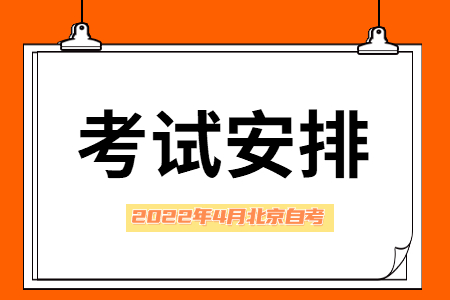 考试安排

2022年4月北京自考